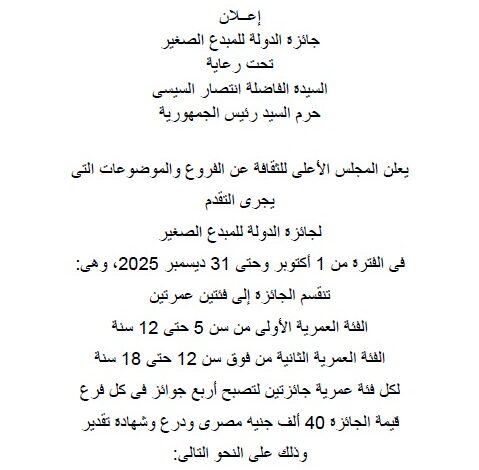 إعـلان
جائزة الدولة للمبدع الصغير
تحت رعاية
السيدة الفاضلة انتصار السيسى
حرم السيد رئيس الجمهورية

يعلن المجلس الأعلى للثقافة عن الفروع والموضوعات التى يجرى التقدم
لجائزة الدولة للمبدع الصغير
فى الفترة من 1 أكتوبر وحتى 31 ديسمبر 2025، وهى:
تنقسم الجائزة إلى فئتين عمرتين
الفئة العمرية الأولى من سن 5 حتى 12 سنة
الفئة العمرية الثانية من فوق سن 12 حتى 18 سنة
لكل فئة عمرية جائزتين لتصبح أربع جوائز فى كل فرع
قيمة الجائزة 40 ألف جنيه مصرى ودرع وشهادة تقدير
وذلك على النحو التالى: